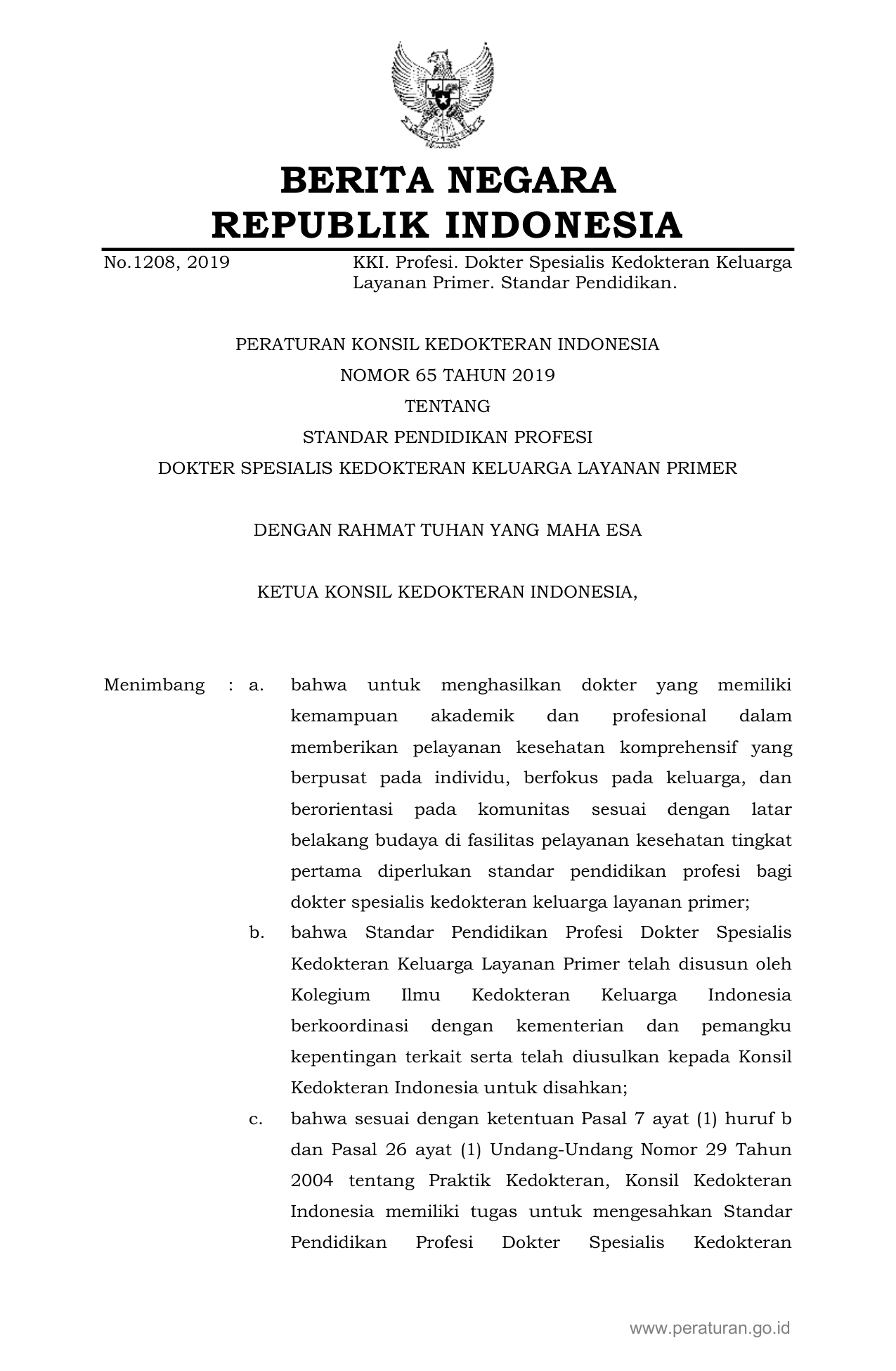 BERITA NEGARA
REPUBLIK INDONESIA

No.1208, 2019

KKI. Profesi. Dokter Spesialis Kedokteran Keluarga Layanan Primer. Standar Pendidikan.

PERATURAN KONSIL KEDOKTERAN INDONESIA
NOMOR 65 TAHUN 2019
TENTANG
STANDAR PENDIDIKAN PROFESI
DOKTER SPESIALIS KEDOKTERAN KELUARGA LAYANAN PRIMER

DENGAN RAHMAT TUHAN YANG MAHA ESA

KETUA KONSIL KEDOKTERAN INDONESIA,

Menimbang : a. bahwa untuk menghasilkan dokter yang memiliki kemampuan akademik dan profesional dalam memberikan pelayanan kesehatan komprehensif yang berpusat pada individu, berfokus pada keluarga, dan berorientasi pada komunitas sesuai dengan latar belakang budaya di fasilitas pelayanan kesehatan tingkat pertama diperlukan standar pendidikan profesi bagi dokter spesialis kedokteran keluarga layanan primer;

b. bahwa Standar Pendidikan Profesi Dokter Spesialis Kedokteran Keluarga Layanan Primer telah disusun oleh Kolegium Ilmu Kedokteran Keluarga Indonesia berkoordinasi dengan kementerian dan pemangku kepentingan terkait serta telah diusulkan kepada Konsil Kedokteran Indonesia untuk disahkan;

c. bahwa sesuai dengan ketentuan Pasal 7 ayat (1) huruf b dan Pasal 26 ayat (1) Undang-Undang Nomor 29 Tahun 2004 tentang Praktik Kedokteran, Konsil Kedokteran Indonesia memiliki tugas untuk mengesahkan Standar Pendidikan Profesi Dokter Spesialis Kedokteran

www.peraturan.go.id